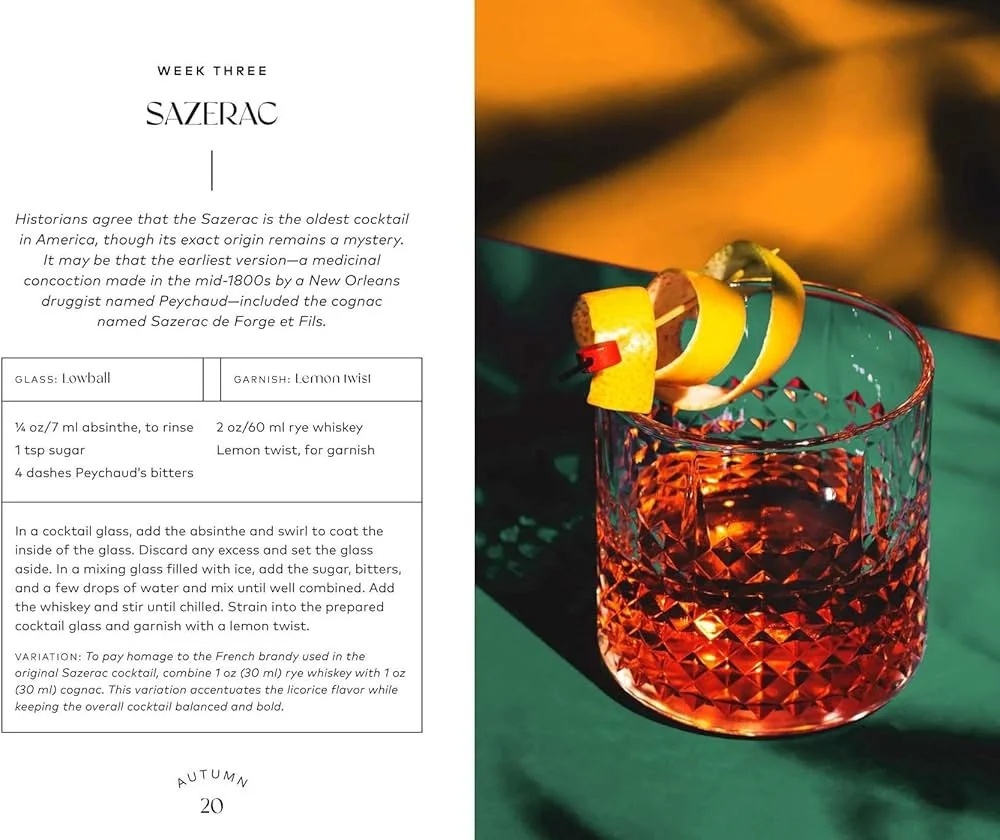 WEEK THREE

SAZERAC

Historians agree that the Sazerac is the oldest cocktail in America, though its exact origin remains a mystery. It may be that the earliest version—a medicinal concoction made in the mid-1800s by a New Orleans druggist named Peychaud—included the cognac named Sazerac de Forge et Fils.

GLASS: Lowball

GARNISH: Lemon twist

¼ oz/7 ml absinthe, to rinse
1 tsp sugar
4 dashes Peychaud's bitters

2 oz/60 ml rye whiskey
Lemon twist, for garnish

In a cocktail glass, add the absinthe and swirl to coat the inside of the glass. Discard any excess and set the glass aside. In a mixing glass filled with ice, add the sugar, bitters, and a few drops of water and mix until well combined. Add the whiskey and stir until chilled. Strain into the prepared cocktail glass and garnish with a lemon twist.

VARIATION: To pay homage to the French brandy used in the original Sazerac cocktail, combine 1 oz (30 ml) rye whiskey with 1 oz (30 ml) cognac. This variation accentuates the licorice flavor while keeping the overall cocktail balanced and bold.

AUTUMN
20